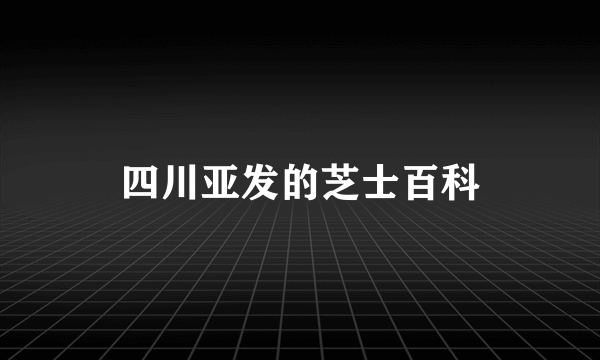 四川亚发的芝士百科